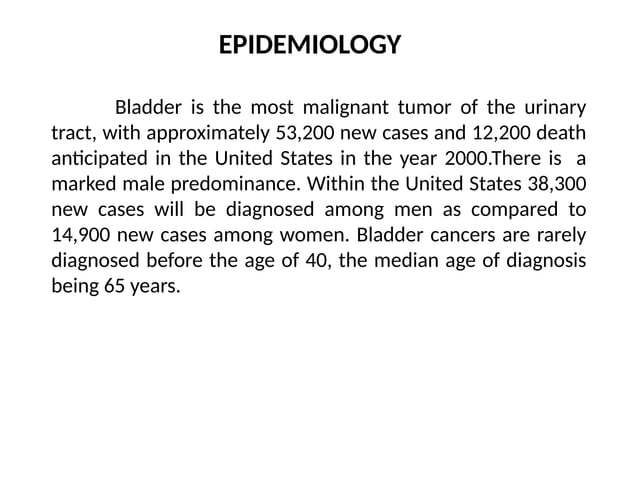 EPIDEMIOLOGY

Bladder is the most malignant tumor of the urinary tract, with approximately 53,200 new cases and 12,200 death anticipated in the United States in the year 2000.There is a marked male predominance. Within the United States 38,300 new cases will be diagnosed among men as compared to 14,900 new cases among women. Bladder cancers are rarely diagnosed before the age of 40, the median age of diagnosis being 65 years.